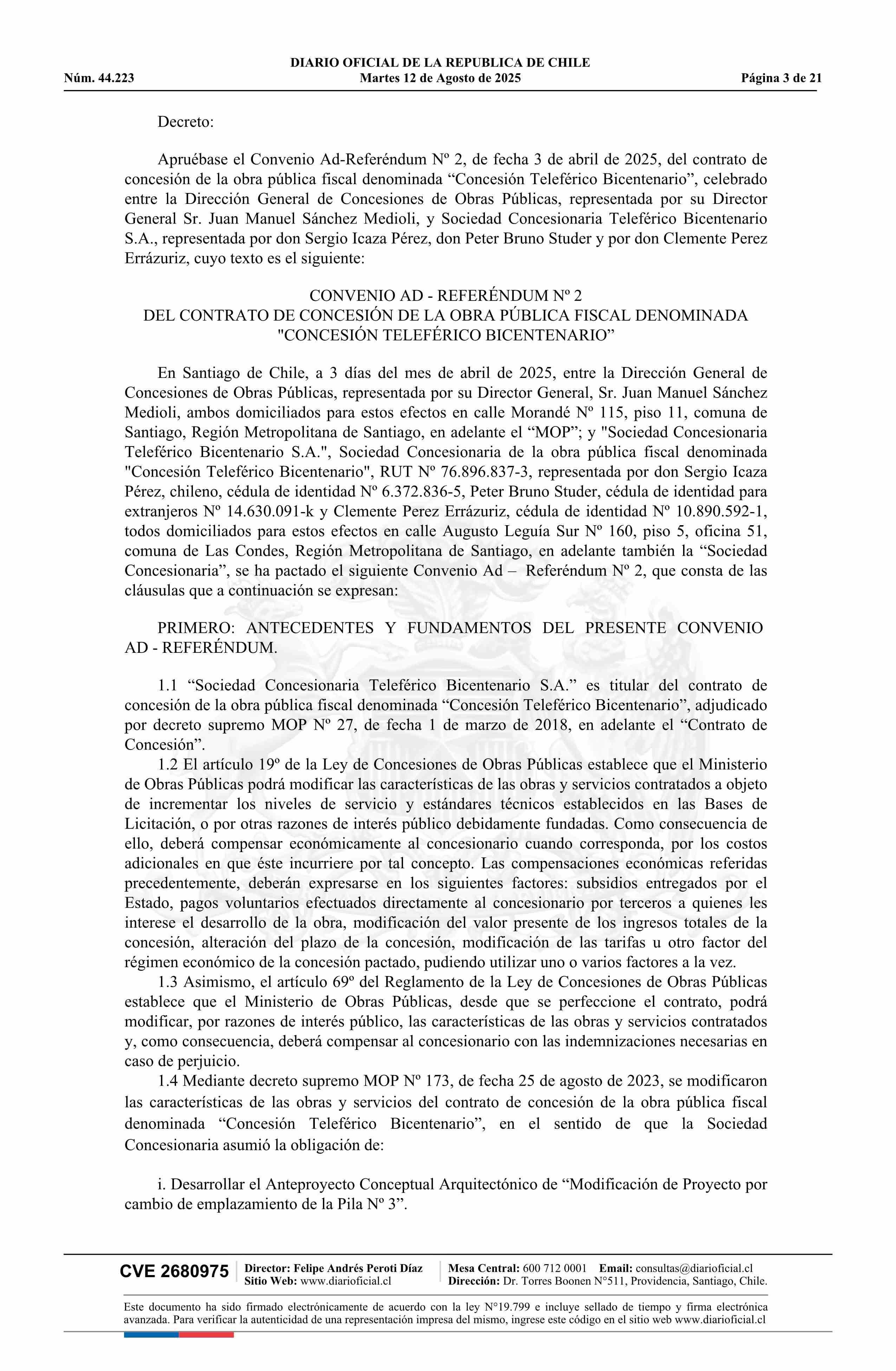 DIARIO OFICIAL DE LA REPUBLICA DE CHILE
Núm. 44.223 Martes 12 de Agosto de 2025 Página 3 de 21

Decreto:

Apruébase el Convenio Ad-Referéndum Nº 2, de fecha 3 de abril de 2025, del contrato de concesión de la obra pública fiscal denominada “Concesión Teleférico Bicentenario”, celebrado entre la Dirección General de Concesiones de Obras Públicas, representada por su Director General Sr. Juan Manuel Sánchez Medioli, y Sociedad Concesionaria Teleférico Bicentenario S.A., representada por don Sergio Icaza Pérez, don Peter Bruno Studer y por don Clemente Perez Errázuriz, cuyo texto es el siguiente:

CONVENIO AD - REFERÉNDUM Nº 2
DEL CONTRATO DE CONCESIÓN DE LA OBRA PÚBLICA FISCAL DENOMINADA "CONCESIÓN TELEFÉRICO BICENTENARIO”

En Santiago de Chile, a 3 días del mes de abril de 2025, entre la Dirección General de Concesiones de Obras Públicas, representada por su Director General, Sr. Juan Manuel Sánchez Medioli, ambos domiciliados para estos efectos en calle Morandé Nº 115, piso 11, comuna de Santiago, Región Metropolitana de Santiago, en adelante el “MOP”; y "Sociedad Concesionaria Teleférico Bicentenario S.A.", Sociedad Concesionaria de la obra pública fiscal denominada "Concesión Teleférico Bicentenario", RUT Nº 76.896.837-3, representada por don Sergio Icaza Pérez, chileno, cédula de identidad Nº 6.372.836-5, Peter Bruno Studer, cédula de identidad para extranjeros Nº 14.630.091-k y Clemente Perez Errázuriz, cédula de identidad Nº 10.890.592-1, todos domiciliados para estos efectos en calle Augusto Leguía Sur Nº 160, piso 5, oficina 51, comuna de Las Condes, Región Metropolitana de Santiago, en adelante también la “Sociedad Concesionaria”, se ha pactado el siguiente Convenio Ad – Referéndum Nº 2, que consta de las cláusulas que a continuación se expresan:

PRIMERO: ANTECEDENTES Y FUNDAMENTOS DEL PRESENTE CONVENIO AD - REFERÉNDUM.

1.1 “Sociedad Concesionaria Teleférico Bicentenario S.A.” es titular del contrato de concesión de la obra pública fiscal denominada “Concesión Teleférico Bicentenario”, adjudicado por decreto supremo MOP Nº 27, de fecha 1 de marzo de 2018, en adelante el “Contrato de Concesión”.
1.2 El artículo 19º de la Ley de Concesiones de Obras Públicas establece que el Ministerio de Obras Públicas podrá modificar las características de las obras y servicios contratados a objeto de incrementar los niveles de servicio y estándares técnicos establecidos en las Bases de Licitación, o por otras razones de interés público debidamente fundadas. Como consecuencia de ello, deberá compensar económicamente al concesionario cuando corresponda, por los costos adicionales en que éste incurriere por tal concepto. Las compensaciones económicas referidas precedentemente, deberán expresarse en los siguientes factores: subsidios entregados por el Estado, pagos voluntarios efectuados directamente al concesionario por terceros a quienes les interese el desarrollo de la obra, modificación del valor presente de los ingresos totales de la concesión, alteración del plazo de la concesión, modificación de las tarifas u otro factor del régimen económico de la concesión pactado, pudiendo utilizar uno o varios factores a la vez.
1.3 Asimismo, el artículo 69º del Reglamento de la Ley de Concesiones de Obras Públicas establece que el Ministerio de Obras Públicas, desde que se perfeccione el contrato, podrá modificar, por razones de interés público, las características de las obras y servicios contratados y, como consecuencia, deberá compensar al concesionario con las indemnizaciones necesarias en caso de perjuicio.
1.4 Mediante decreto supremo MOP Nº 173, de fecha 25 de agosto de 2023, se modificaron las características de las obras y servicios del contrato de concesión de la obra pública fiscal denominada “Concesión Teleférico Bicentenario”, en el sentido de que la Sociedad Concesionaria asumió la obligación de:

i. Desarrollar el Anteproyecto Conceptual Arquitectónico de “Modificación de Proyecto por cambio de emplazamiento de la Pila Nº 3”.

CVE 2680975 Director: Felipe Andrés Peroti Díaz Sitio Web: www.diarioficial.cl Mesa Central: 600 712 0001 Email: consultas@diarioficial.cl Dirección: Dr. Torres Boonen N°511, Providencia, Santiago, Chile.

Este documento ha sido firmado electrónicamente de acuerdo con la ley N°19.799 e incluye sellado de tiempo y firma electrónica avanzada. Para verificar la autenticidad de una representación impresa del mismo, ingrese este código en el sitio web www.diarioficial.cl